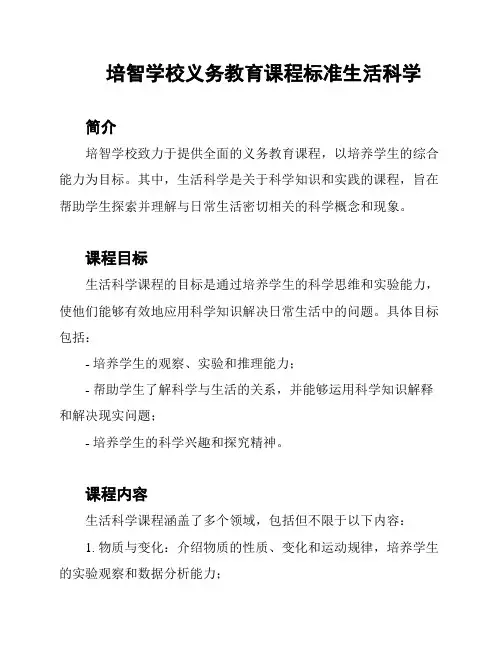 培智学校义务教育课程标准生活科学

简介

培智学校致力于提供全面的义务教育课程，以培养学生的综合能力为目标。其中，生活科学是关于科学知识和实践的课程，旨在帮助学生探索并理解与日常生活密切相关的科学概念和现象。

课程目标

生活科学课程的目标是通过培养学生的科学思维和实验能力，使他们能够有效地应用科学知识解决日常生活中的问题。具体目标包括：

- 培养学生的观察、实验和推理能力；

- 帮助学生了解科学与生活的关系，并能够运用科学知识解释和解决现实问题；

- 培养学生的科学兴趣和探究精神。

课程内容

生活科学课程涵盖了多个领域，包括但不限于以下内容：

1. 物质与变化：介绍物质的性质、变化和运动规律，培养学生的实验观察和数据分析能力；